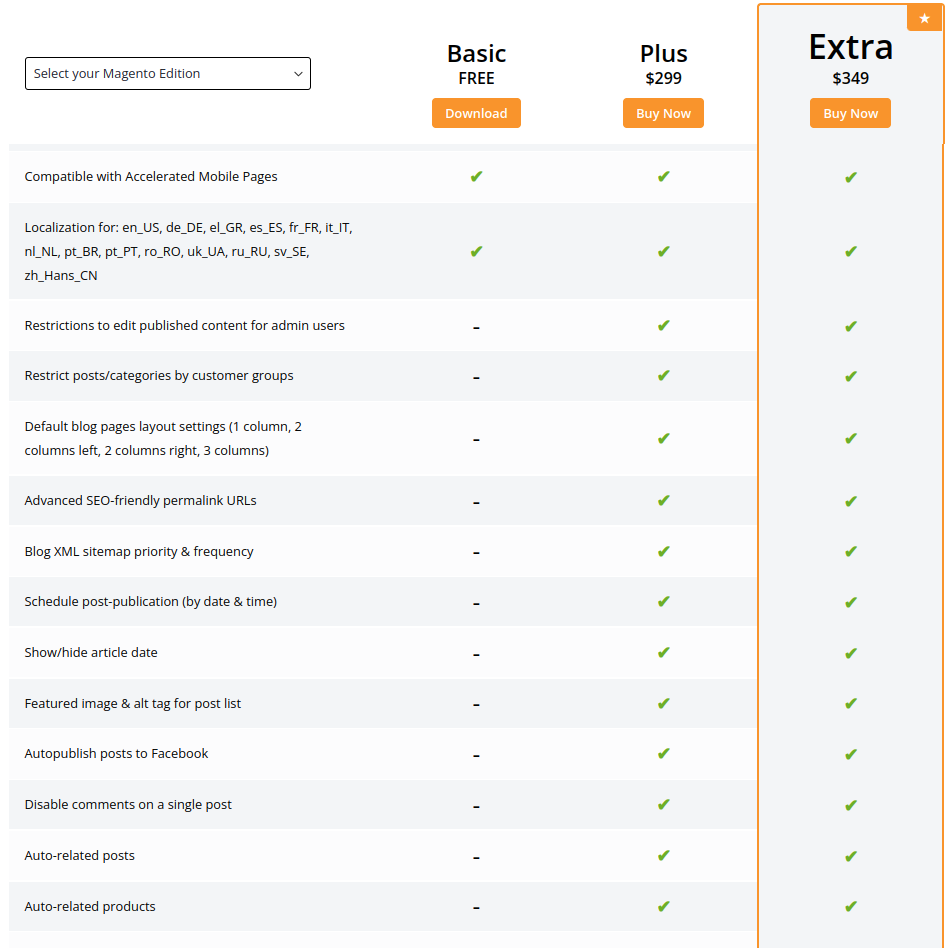 | Select your Magento Edition | Basic FREE Download | Plus $299 Buy Now | ★ Extra $349 Buy Now |
|---|---|---|---|
| Compatible with Accelerated Mobile Pages | ✔ | ✔ | ✔ |
| Localization for: en_US, de_DE, el_GR, es_ES, fr_FR, it_IT, nl_NL, pt_BR, pt_PT, ro_RO, uk_UA, ru_RU, sv_SE, zh_Hans_CN | ✔ | ✔ | ✔ |
| Restrictions to edit published content for admin users | – | ✔ | ✔ |
| Restrict posts/categories by customer groups | – | ✔ | ✔ |
| Default blog pages layout settings (1 column, 2 columns left, 2 columns right, 3 columns) | – | ✔ | ✔ |
| Advanced SEO-friendly permalink URLs | – | ✔ | ✔ |
| Blog XML sitemap priority & frequency | – | ✔ | ✔ |
| Schedule post-publication (by date & time) | – | ✔ | ✔ |
| Show/hide article date | – | ✔ | ✔ |
| Featured image & alt tag for post list | – | ✔ | ✔ |
| Autopublish posts to Facebook | – | ✔ | ✔ |
| Disable comments on a single post | – | ✔ | ✔ |
| Auto-related posts | – | ✔ | ✔ |
| Auto-related products | – | ✔ | ✔ |